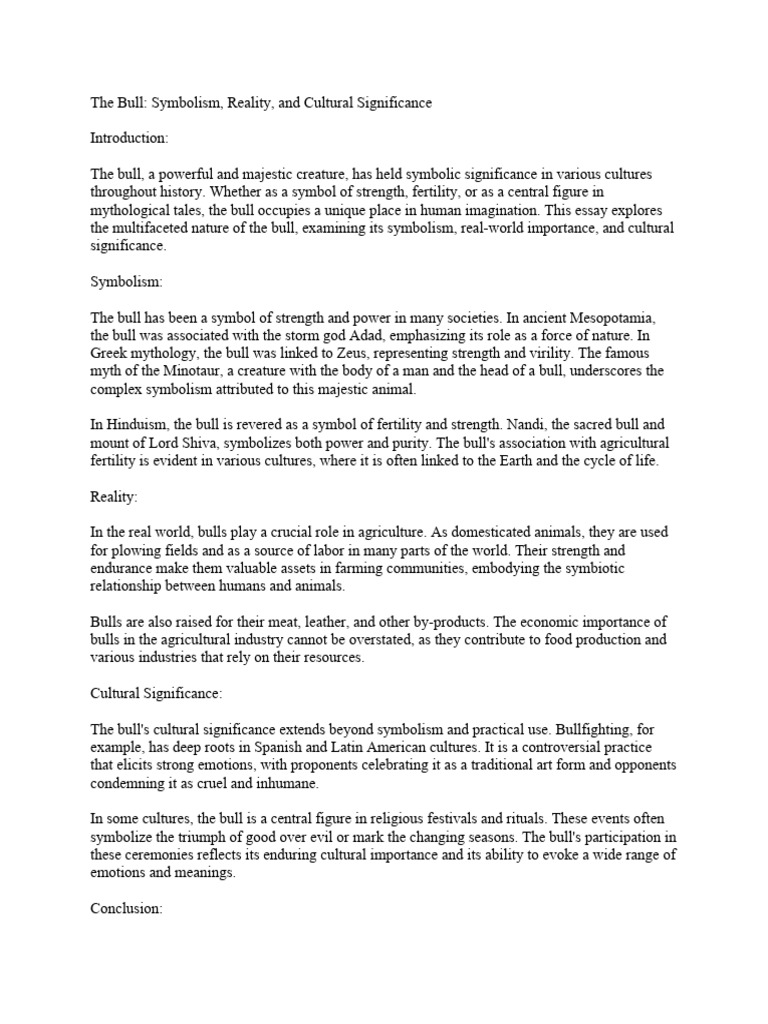 The Bull: Symbolism, Reality, and Cultural Significance

Introduction:

The bull, a powerful and majestic creature, has held symbolic significance in various cultures throughout history. Whether as a symbol of strength, fertility, or as a central figure in mythological tales, the bull occupies a unique place in human imagination. This essay explores the multifaceted nature of the bull, examining its symbolism, real-world importance, and cultural significance.

Symbolism:

The bull has been a symbol of strength and power in many societies. In ancient Mesopotamia, the bull was associated with the storm god Adad, emphasizing its role as a force of nature. In Greek mythology, the bull was linked to Zeus, representing strength and virility. The famous myth of the Minotaur, a creature with the body of a man and the head of a bull, underscores the complex symbolism attributed to this majestic animal.

In Hinduism, the bull is revered as a symbol of fertility and strength. Nandi, the sacred bull and mount of Lord Shiva, symbolizes both power and purity. The bull's association with agricultural fertility is evident in various cultures, where it is often linked to the Earth and the cycle of life.

Reality:

In the real world, bulls play a crucial role in agriculture. As domesticated animals, they are used for plowing fields and as a source of labor in many parts of the world. Their strength and endurance make them valuable assets in farming communities, embodying the symbiotic relationship between humans and animals.

Bulls are also raised for their meat, leather, and other by-products. The economic importance of bulls in the agricultural industry cannot be overstated, as they contribute to food production and various industries that rely on their resources.

Cultural Significance:

The bull's cultural significance extends beyond symbolism and practical use. Bullfighting, for example, has deep roots in Spanish and Latin American cultures. It is a controversial practice that elicits strong emotions, with proponents celebrating it as a traditional art form and opponents condemning it as cruel and inhumane.

In some cultures, the bull is a central figure in religious festivals and rituals. These events often symbolize the triumph of good over evil or mark the changing seasons. The bull's participation in these ceremonies reflects its enduring cultural importance and its ability to evoke a wide range of emotions and meanings.

Conclusion: